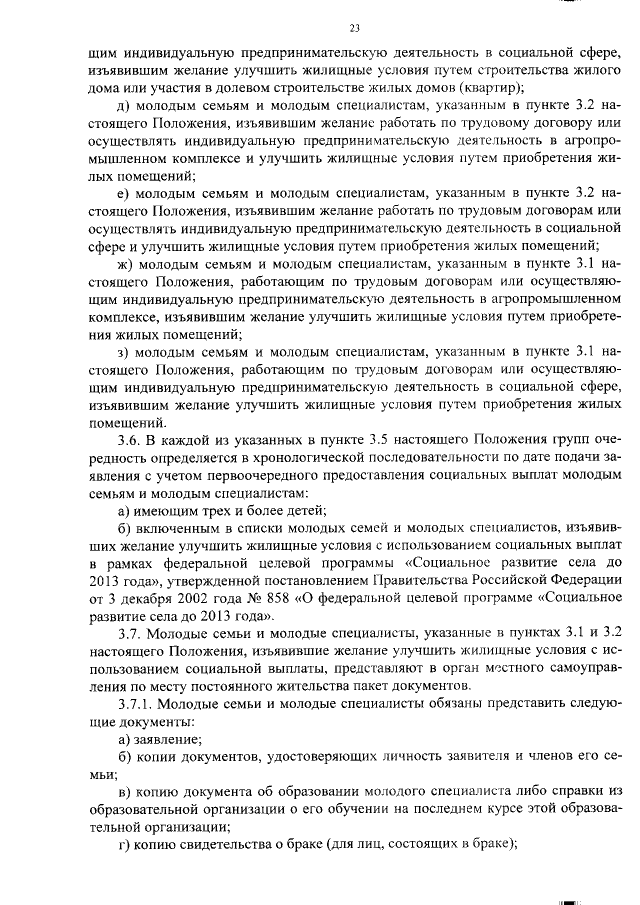 23

щим индивидуальную предпринимательскую деятельность в социальной сфере, изъявившим желание улучшить жилищные условия путем строительства жилого дома или участия в долевом строительстве жилых домов (квартир);

д) молодым семьям и молодым специалистам, указанным в пункте 3.2 настоящего Положения, изъявившим желание работать по трудовому договору или осуществлять индивидуальную предпринимательскую деятельность в агропромышленном комплексе и улучшить жилищные условия путем приобретения жилых помещений;

е) молодым семьям и молодым специалистам, указанным в пункте 3.2 настоящего Положения, изъявившим желание работать по трудовым договорам или осуществлять индивидуальную предпринимательскую деятельность в социальной сфере и улучшить жилищные условия путем приобретения жилых помещений;

ж) молодым семьям и молодым специалистам, указанным в пункте 3.1 настоящего Положения, работающим по трудовым договорам или осуществляющим индивидуальную предпринимательскую деятельность в агропромышленном комплексе, изъявившим желание улучшить жилищные условия путем приобретения жилых помещений;

з) молодым семьям и молодым специалистам, указанным в пункте 3.1 настоящего Положения, работающим по трудовым договорам или осуществляющим индивидуальную предпринимательскую деятельность в социальной сфере, изъявившим желание улучшить жилищные условия путем приобретения жилых помещений.

3.6. В каждой из указанных в пункте 3.5 настоящего Положения групп очередность определяется в хронологической последовательности по дате подачи заявления с учетом первоочередного предоставления социальных выплат молодым семьям и молодым специалистам:

а) имеющим трех и более детей;

б) включенным в списки молодых семей и молодых специалистов, изъявивших желание улучшить жилищные условия с использованием социальных выплат в рамках федеральной целевой программы «Социальное развитие села до 2013 года», утвержденной постановлением Правительства Российской Федерации от 3 декабря 2002 года № 858 «О федеральной целевой программе «Социальное развитие села до 2013 года».

3.7. Молодые семьи и молодые специалисты, указанные в пунктах 3.1 и 3.2 настоящего Положения, изъявившие желание улучшить жилищные условия с использованием социальной выплаты, представляют в орган местного самоуправления по месту постоянного жительства пакет документов.

3.7.1. Молодые семьи и молодые специалисты обязаны представить следующие документы:

а) заявление;

б) копии документов, удостоверяющих личность заявителя и членов его семьи;

в) копию документа об образовании молодого специалиста либо справки из образовательной организации о его обучении на последнем курсе этой образовательной организации;

г) копию свидетельства о браке (для лиц, состоящих в браке);